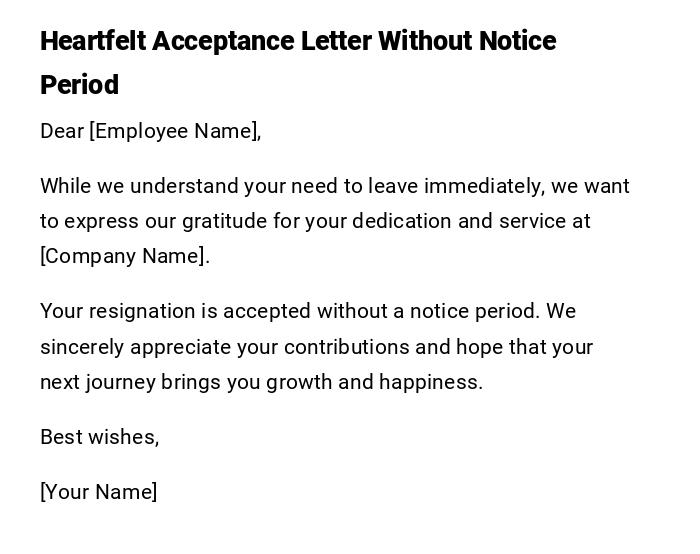 Heartfelt Acceptance Letter Without Notice Period

Dear [Employee Name],

While we understand your need to leave immediately, we want to express our gratitude for your dedication and service at [Company Name].

Your resignation is accepted without a notice period. We sincerely appreciate your contributions and hope that your next journey brings you growth and happiness.

Best wishes,

[Your Name]